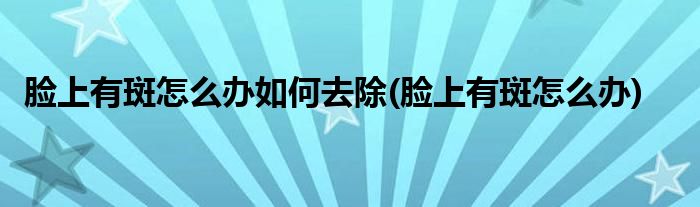 脸上有斑怎么办如何去除(脸上有斑怎么办)